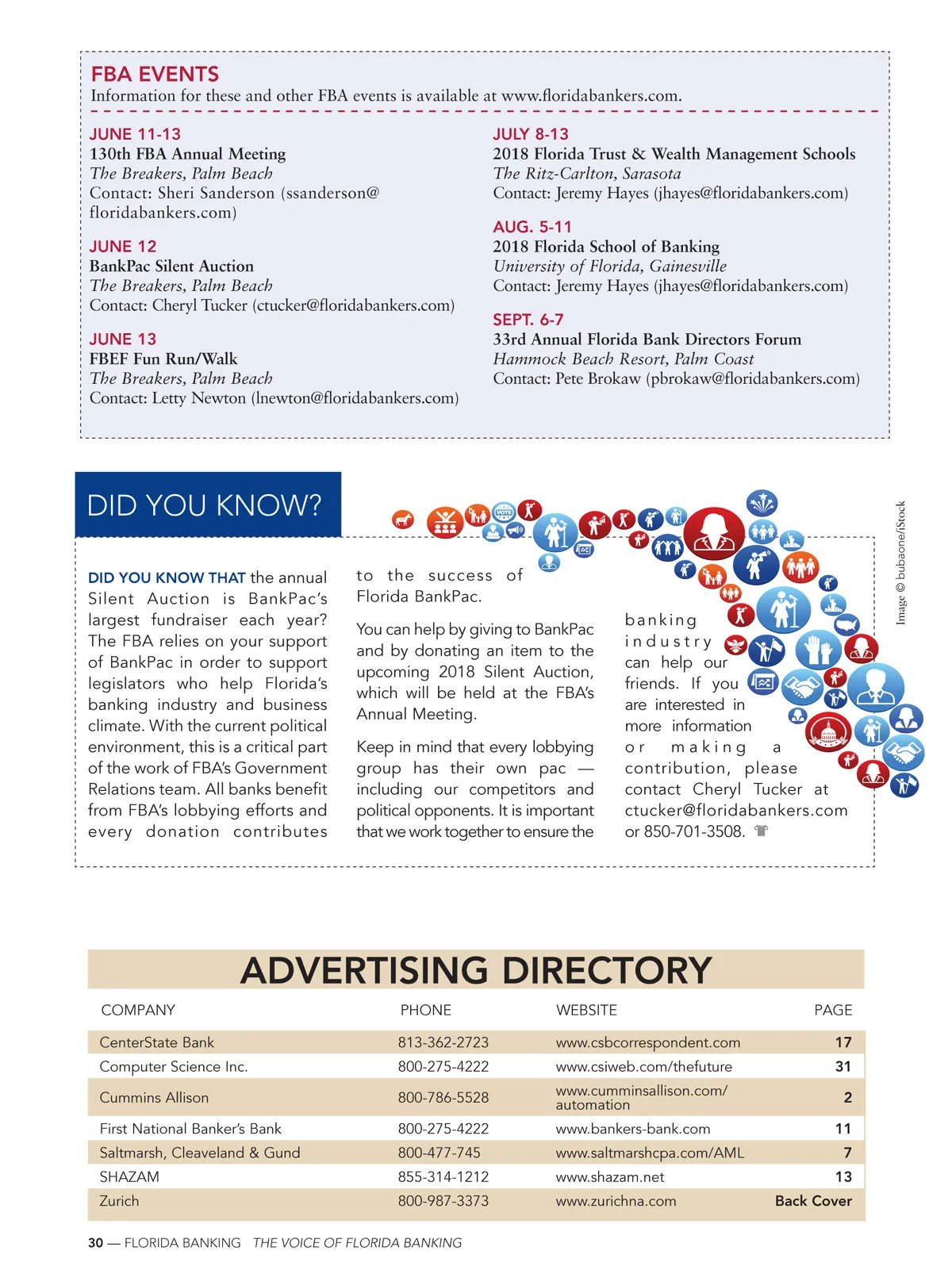 FBA EVENTS
Information for these and other FBA events is available at www.floridabankers.com.

JUNE 11-13
130th FBA Annual Meeting
The Breakers, Palm Beach
Contact: Sheri Sanderson (ssanderson@floridabankers.com)

JUNE 12
BankPac Silent Auction
The Breakers, Palm Beach
Contact: Cheryl Tucker (ctucker@floridabankers.com)

JUNE 13
FBEF Fun Run/Walk
The Breakers, Palm Beach
Contact: Letty Newton (lnewton@floridabankers.com)

JULY 8-13
2018 Florida Trust & Wealth Management Schools
The Ritz-Carlton, Sarasota
Contact: Jeremy Hayes (jhayes@floridabankers.com)

AUG. 5-11
2018 Florida School of Banking
University of Florida, Gainesville
Contact: Jeremy Hayes (jhayes@floridabankers.com)

SEPT. 6-7
33rd Annual Florida Bank Directors Forum
Hammock Beach Resort, Palm Coast
Contact: Pete Brokaw (pbrokaw@floridabankers.com)

DID YOU KNOW?

VOTE

Image © bubaone/iStock

DID YOU KNOW THAT the annual Silent Auction is BankPac's largest fundraiser each year? The FBA relies on your support of BankPac in order to support legislators who help Florida's banking industry and business climate. With the current political environment, this is a critical part of the work of FBA's Government Relations team. All banks benefit from FBA's lobbying efforts and every donation contributes to the success of Florida BankPac.

You can help by giving to BankPac and by donating an item to the upcoming 2018 Silent Auction, which will be held at the FBA's Annual Meeting.

Keep in mind that every lobbying group has their own pac — including our competitors and political opponents. It is important that we work together to ensure the banking industry can help our friends. If you are interested in more information or making a contribution, please contact Cheryl Tucker at ctucker@floridabankers.com or 850-701-3508.

ADVERTISING DIRECTORY

| COMPANY | PHONE | WEBSITE | PAGE |
|---|---|---|---|
| CenterState Bank | 813-362-2723 | www.csbcorrespondent.com | 17 |
| Computer Science Inc. | 800-275-4222 | www.csiweb.com/thefuture | 31 |
| Cummins Allison | 800-786-5528 | www.cumminsallison.com/automation | 2 |
| First National Banker's Bank | 800-275-4222 | www.bankers-bank.com | 11 |
| Saltmarsh, Cleaveland & Gund | 800-477-745 | www.saltmarshcpa.com/AML | 7 |
| SHAZAM | 855-314-1212 | www.shazam.net | 13 |
| Zurich | 800-987-3373 | www.zurichna.com | Back Cover |

30 — FLORIDA BANKING THE VOICE OF FLORIDA BANKING